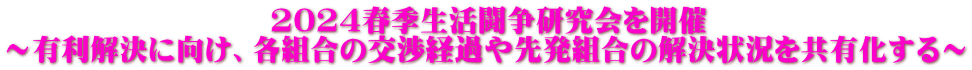 2024春季生活闘争研究会を開催
～有利解決に向け、各組合の交渉経過や先発組合の解決状況を共有化する～